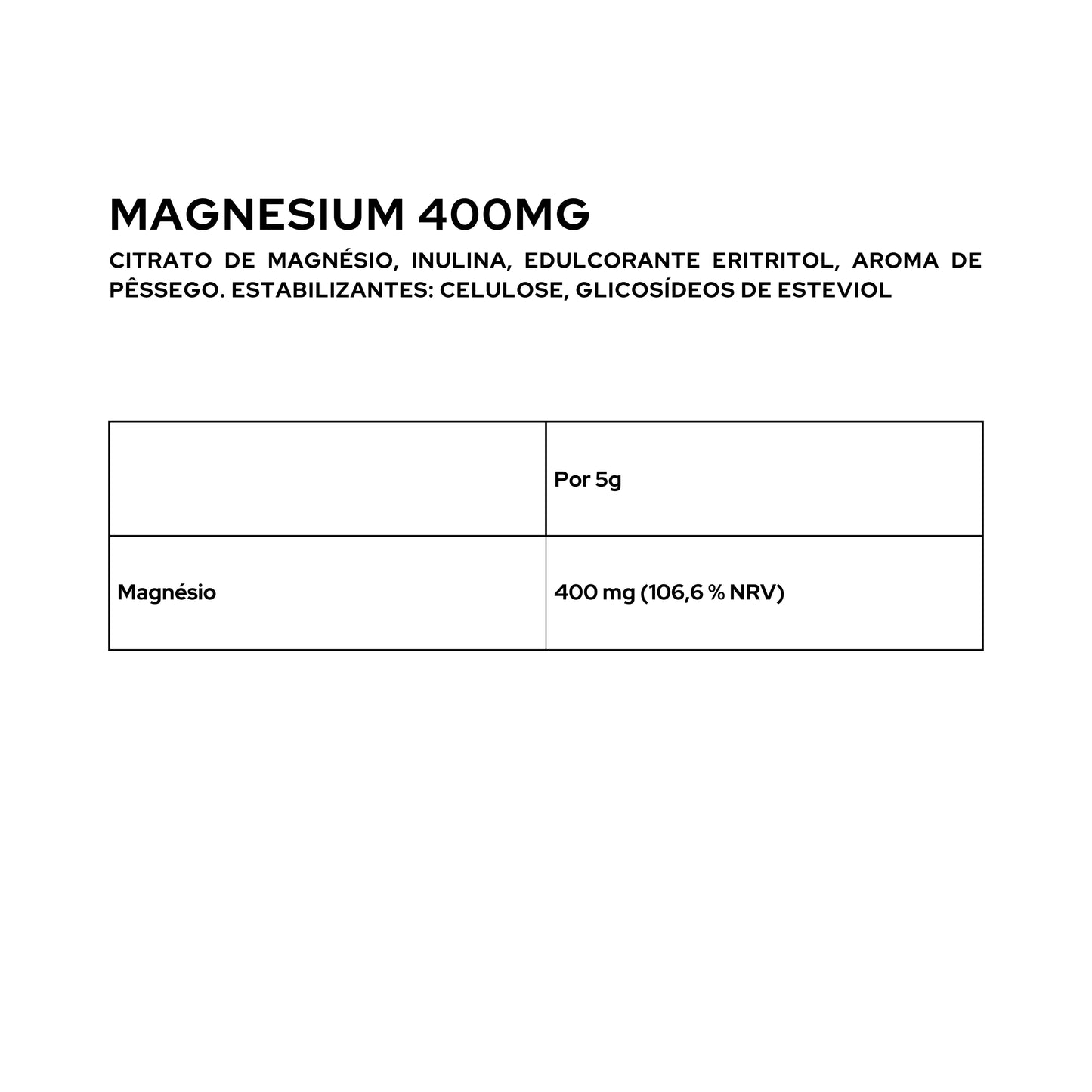 MAGNESIUM 400MG

CITRATO DE MAGNÉSIO, INULINA, EDULCORANTE ERITRITOL, AROMA DE PÊSSEGO. ESTABILIZANTES: CELULOSE, GLICOSÍDEOS DE ESTEVIOL

| | Por 5g |
|---|---|
| Magnésio | 400 mg (106,6 % NRV) |